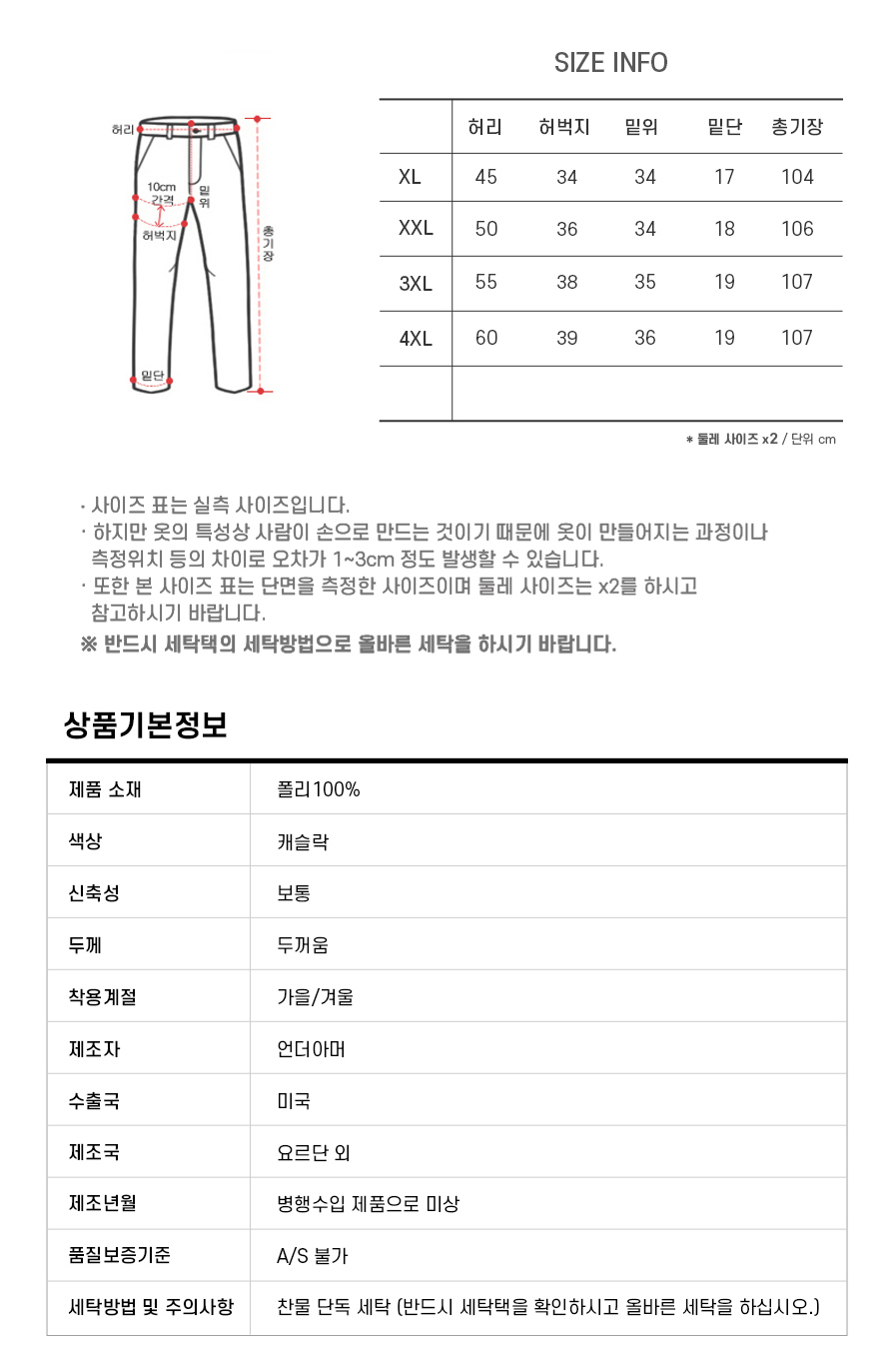 SIZE INFO

허리
10cm 간격
밑위
허벅지
총기장
밑단

|  | 허리 | 허벅지 | 밑위 | 밑단 | 총기장 |
|---|---|---|---|---|---|
| XL | 45 | 34 | 34 | 17 | 104 |
| XXL | 50 | 36 | 34 | 18 | 106 |
| 3XL | 55 | 38 | 35 | 19 | 107 |
| 4XL | 60 | 39 | 36 | 19 | 107 |
|  |  |  |  |  |  |

* 둘레 사이즈 x2 / 단위 cm

· 사이즈 표는 실측 사이즈입니다.
· 하지만 옷의 특성상 사람이 손으로 만드는 것이기 때문에 옷이 만들어지는 과정이나 측정위치 등의 차이로 오차가 1~3cm 정도 발생할 수 있습니다.
· 또한 본 사이즈 표는 단면을 측정한 사이즈이며 둘레 사이즈는 x2를 하시고 참고하시기 바랍니다.
※ 반드시 세탁택의 세탁방법으로 올바른 세탁을 하시기 바랍니다.

상품기본정보

| 제품 소재 | 폴리100% |
|---|---|
| 색상 | 캐슬락 |
| 신축성 | 보통 |
| 두께 | 두꺼움 |
| 착용계절 | 가을/겨울 |
| 제조자 | 언더아머 |
| 수출국 | 미국 |
| 제조국 | 요르단 외 |
| 제조년월 | 병행수입 제품으로 미상 |
| 품질보증기준 | A/S 불가 |
| 세탁방법 및 주의사항 | 찬물 단독 세탁 (반드시 세탁택을 확인하시고 올바른 세탁을 하십시오.) |